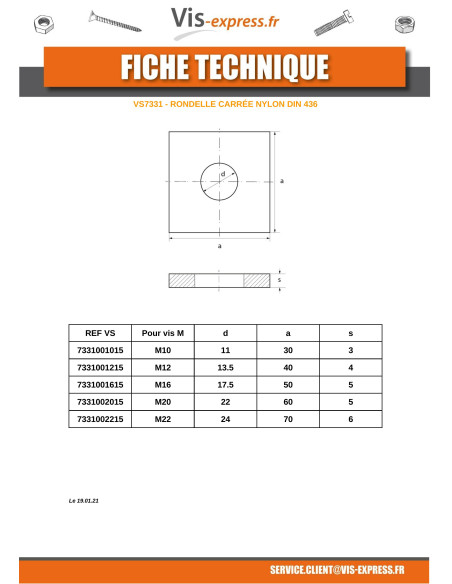 Vis-express.fr

FICHE TECHNIQUE

VS7331 - RONDELLE CARRÉE NYLON DIN 436

d

a

a

s

| REF VS | Pour vis M | d | a | s |
|---|---|---|---|---|
| 7331001015 | M10 | 11 | 30 | 3 |
| 7331001215 | M12 | 13.5 | 40 | 4 |
| 7331001615 | M16 | 17.5 | 50 | 5 |
| 7331002015 | M20 | 22 | 60 | 5 |
| 7331002215 | M22 | 24 | 70 | 6 |

Le 19.01.21

SERVICE.CLIENT@VIS-EXPRESS.FR